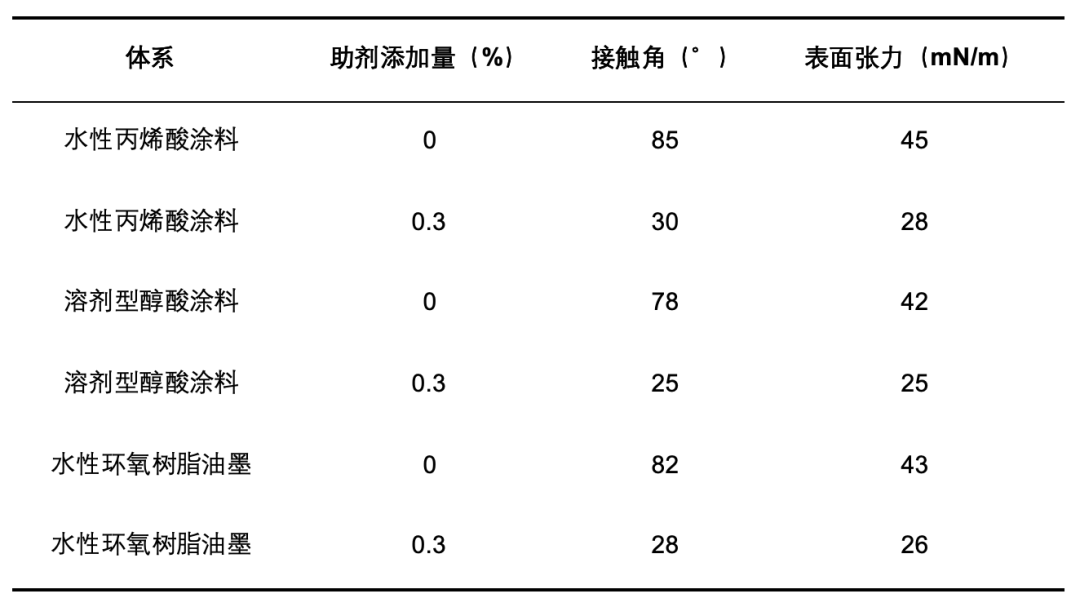 | 体系 | 助剂添加量（%） | 接触角（°） | 表面张力（mN/m） |
|---|---|---|---|
| 水性丙烯酸涂料 | 0 | 85 | 45 |
| 水性丙烯酸涂料 | 0.3 | 30 | 28 |
| 溶剂型醇酸涂料 | 0 | 78 | 42 |
| 溶剂型醇酸涂料 | 0.3 | 25 | 25 |
| 水性环氧树脂油墨 | 0 | 82 | 43 |
| 水性环氧树脂油墨 | 0.3 | 28 | 26 |